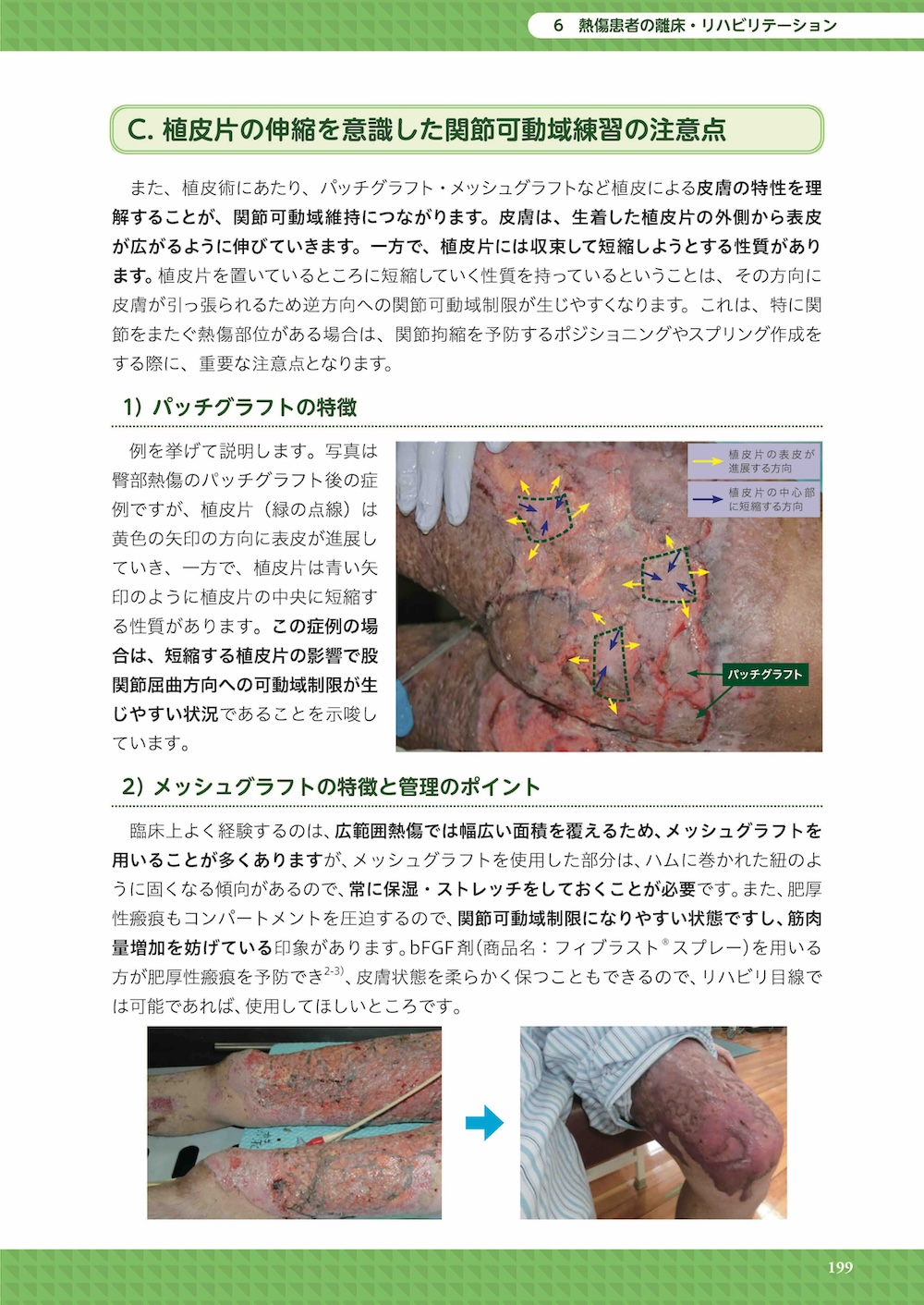 6　熱傷患者の離床・リハビリテーション

C. 植皮片の伸縮を意識した関節可動域練習の注意点

また、植皮術にあたり、パッチグラフト・メッシュグラフトなど植皮による皮膚の特性を理解することが、関節可動域維持につながります。皮膚は、生着した植皮片の外側から表皮が広がるように伸びていきます。一方で、植皮片には収束して短縮しようとする性質があります。植皮片を置いているところに短縮していく性質を持っているということは、その方向に皮膚が引っ張られるため逆方向への関節可動域制限が生じやすくなります。これは、特に関節をまたぐ熱傷部位がある場合は、関節拘縮を予防するポジショニングやスプリング作成をする際に、重要な注意点となります。

1）パッチグラフトの特徴

例を挙げて説明します。写真は臀部熱傷のパッチグラフト後の症例ですが、植皮片（緑の点線）は黄色の矢印の方向に表皮が進展していき、一方で、植皮片は青い矢印のように植皮片の中央に短縮する性質があります。この症例の場合は、短縮する植皮片の影響で股関節屈曲方向への可動域制限が生じやすい状況であることを示唆しています。

植皮片の表皮が進展する方向

植皮片の中心部に短縮する方向

パッチグラフト

2）メッシュグラフトの特徴と管理のポイント

臨床上よく経験するのは、広範囲熱傷では幅広い面積を覆えるため、メッシュグラフトを用いることが多くありますが、メッシュグラフトを使用した部分は、ハムに巻かれた紐のように固くなる傾向があるので、常に保湿・ストレッチをしておくことが必要です。また、肥厚性瘢痕もコンパートメントを圧迫するので、関節可動域制限になりやすい状態ですし、筋肉量増加を妨げている印象があります。bFGF剤（商品名：フィブラスト®スプレー）を用いる方が肥厚性瘢痕を予防でき$^{2\text{-}3)}$、皮膚状態を柔らかく保つこともできるので、リハビリ目線では可能であれば、使用してほしいところです。

199